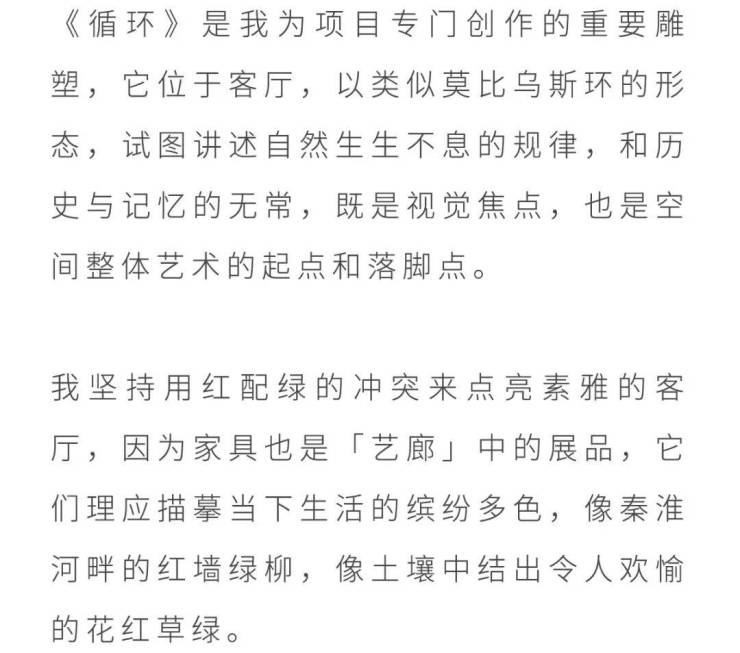 《循环》是我为项目专门创作的重要雕塑，它位于客厅，以类似莫比乌斯环的形态，试图讲述自然生生不息的规律，和历史与记忆的无常，既是视觉焦点，也是空间整体艺术的起点和落脚点。

我坚持用红配绿的冲突来点亮素雅的客厅，因为家具也是「艺廊」中的展品，它们理应描摹当下生活的缤纷多色，像秦淮河畔的红墙绿柳，像土壤中结出令人欢愉的花红草绿。